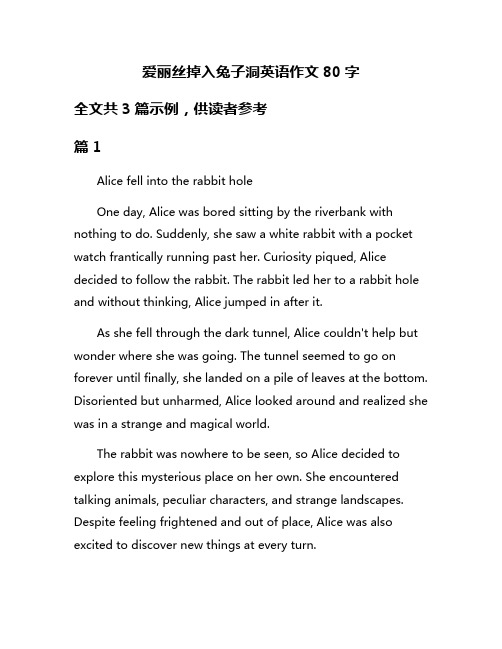 爱丽丝掉入兔子洞英语作文 80 字

全文共 3 篇示例，供读者参考

篇 1

Alice fell into the rabbit hole

One day, Alice was bored sitting by the riverbank with nothing to do. Suddenly, she saw a white rabbit with a pocket watch frantically running past her. Curiosity piqued, Alice decided to follow the rabbit. The rabbit led her to a rabbit hole and without thinking, Alice jumped in after it.

As she fell through the dark tunnel, Alice couldn't help but wonder where she was going. The tunnel seemed to go on forever until finally, she landed on a pile of leaves at the bottom. Disoriented but unharmed, Alice looked around and realized she was in a strange and magical world.

The rabbit was nowhere to be seen, so Alice decided to explore this mysterious place on her own. She encountered talking animals, peculiar characters, and strange landscapes. Despite feeling frightened and out of place, Alice was also excited to discover new things at every turn.